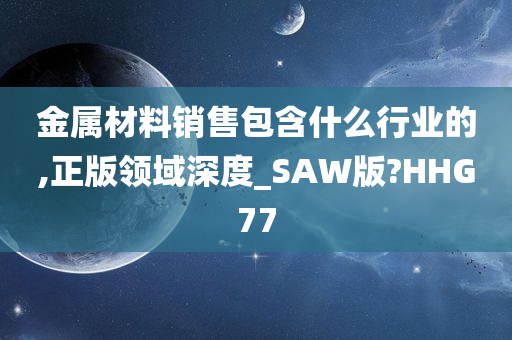 金属材料销售包含什么行业的,正版领域深度_SAW版?HHG77